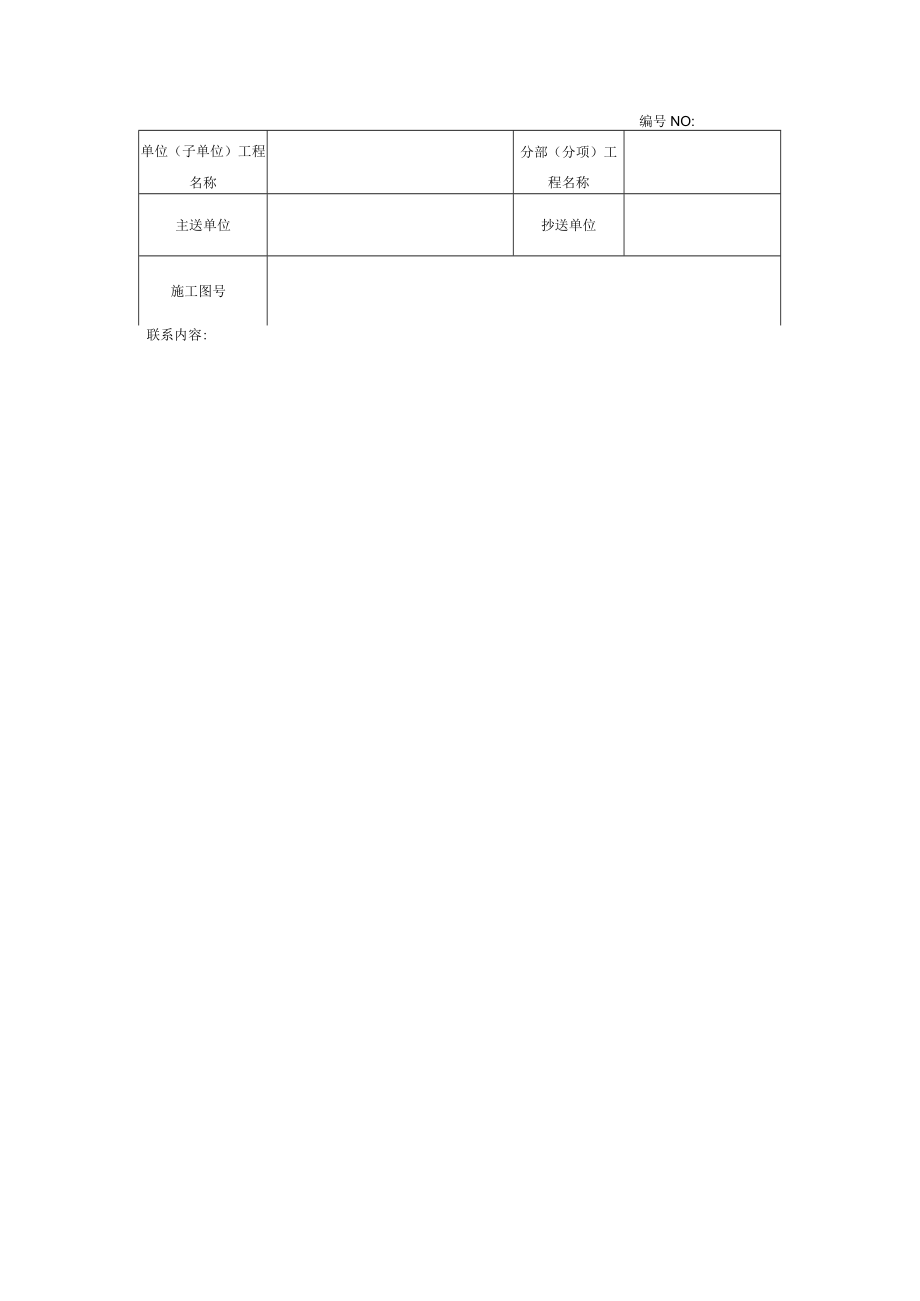 编号 NO:

| 单位（子单位）工程名称 | | 分部（分项）工程名称 | |
|---|---|---|---|
| 主送单位 | | 抄送单位 | |
| 施工图号 | | | |

联系内容: